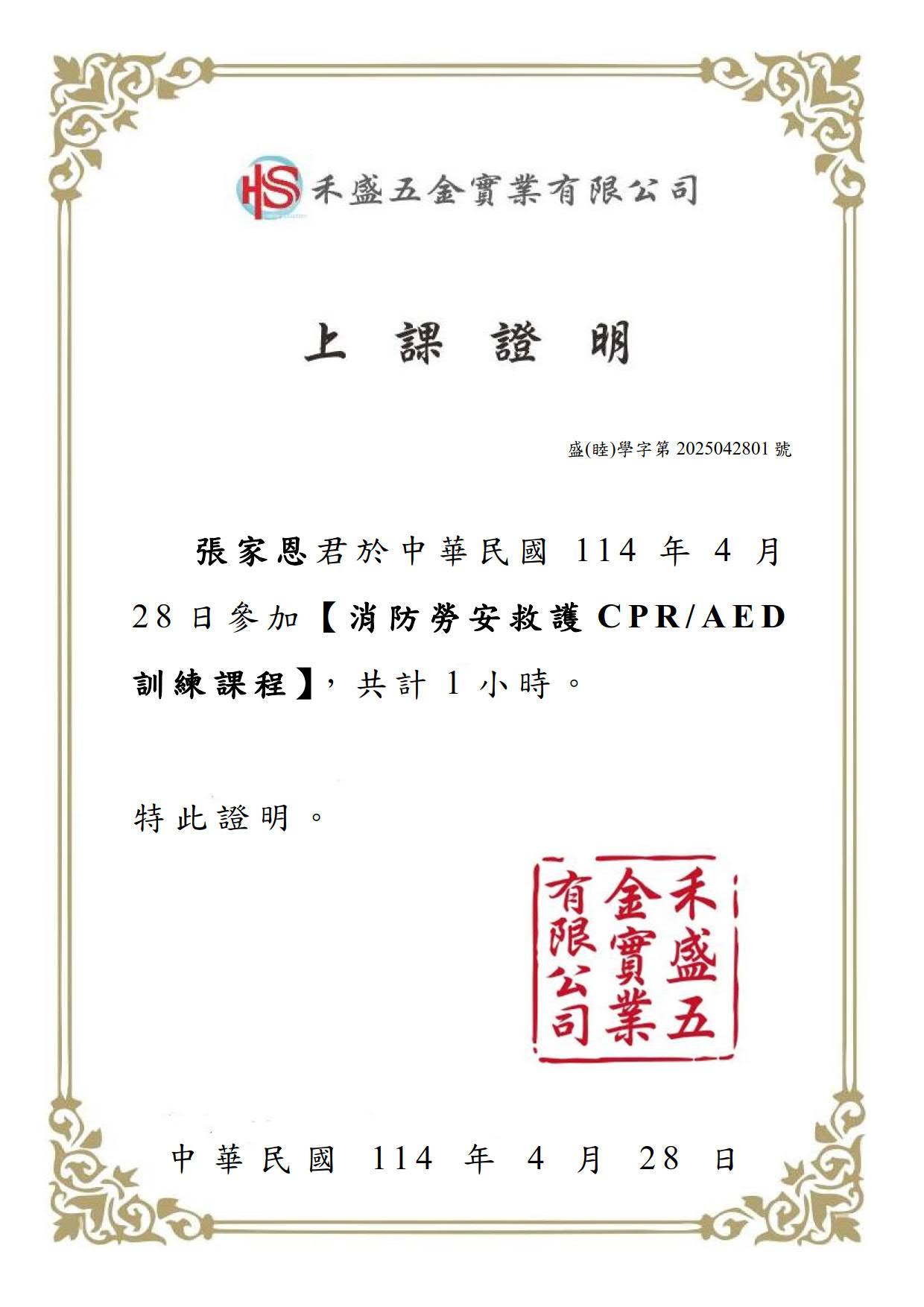 HS 禾盛五金實業有限公司

上 課 證 明

盛(睦)學字第 2025042801 號

張家恩君於中華民國 114 年 4 月 28 日參加【消防勞安救護 CPR/AED 訓練課程】，共計 1 小時。

特此證明。

禾盛五金實業有限公司

中華民國 114 年 4 月 28 日